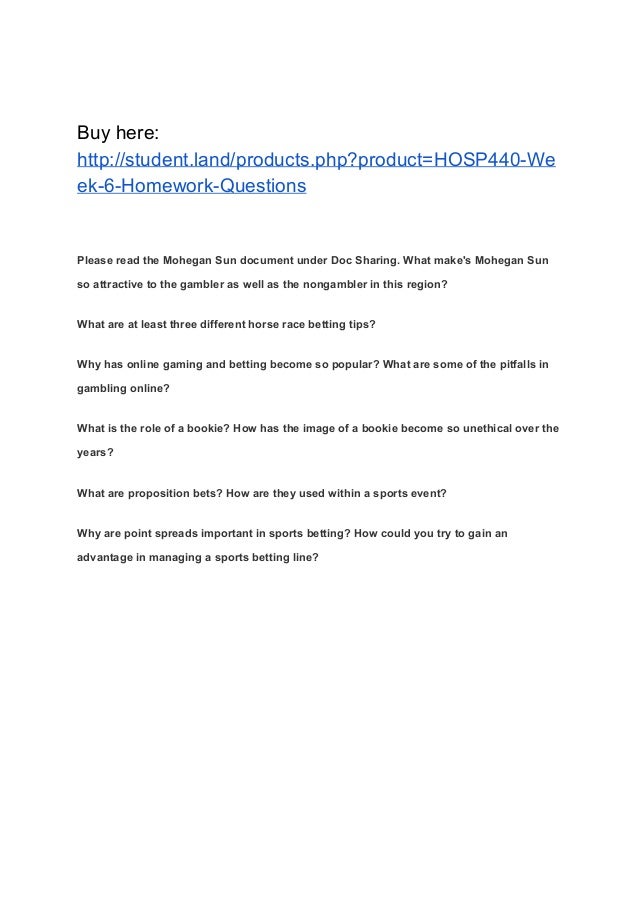 Buy here:
http://student.land/products.php?product=HOSP440-Week-6-Homework-Questions

Please read the Mohegan Sun document under Doc Sharing. What make's Mohegan Sun so attractive to the gambler as well as the nongambler in this region?

What are at least three different horse race betting tips?

Why has online gaming and betting become so popular? What are some of the pitfalls in gambling online?

What is the role of a bookie? How has the image of a bookie become so unethical over the years?

What are proposition bets? How are they used within a sports event?

Why are point spreads important in sports betting? How could you try to gain an advantage in managing a sports betting line?